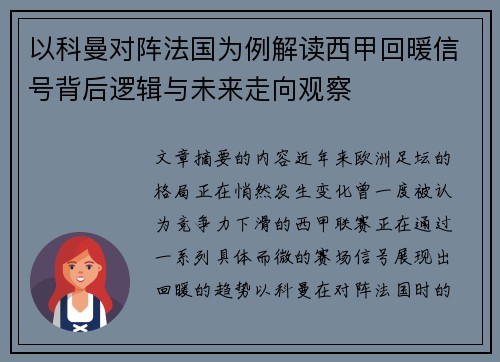 以科曼对阵法国为例解读西甲回暖信号背后逻辑与未来走向观察

文章摘要的内容近年来欧洲足坛的格局正在悄然发生变化曾一度被认为竞争力下滑的西甲联赛正在通过一系列具体而微的赛场信号展现出回暖的趋势以科曼在对阵法国时的